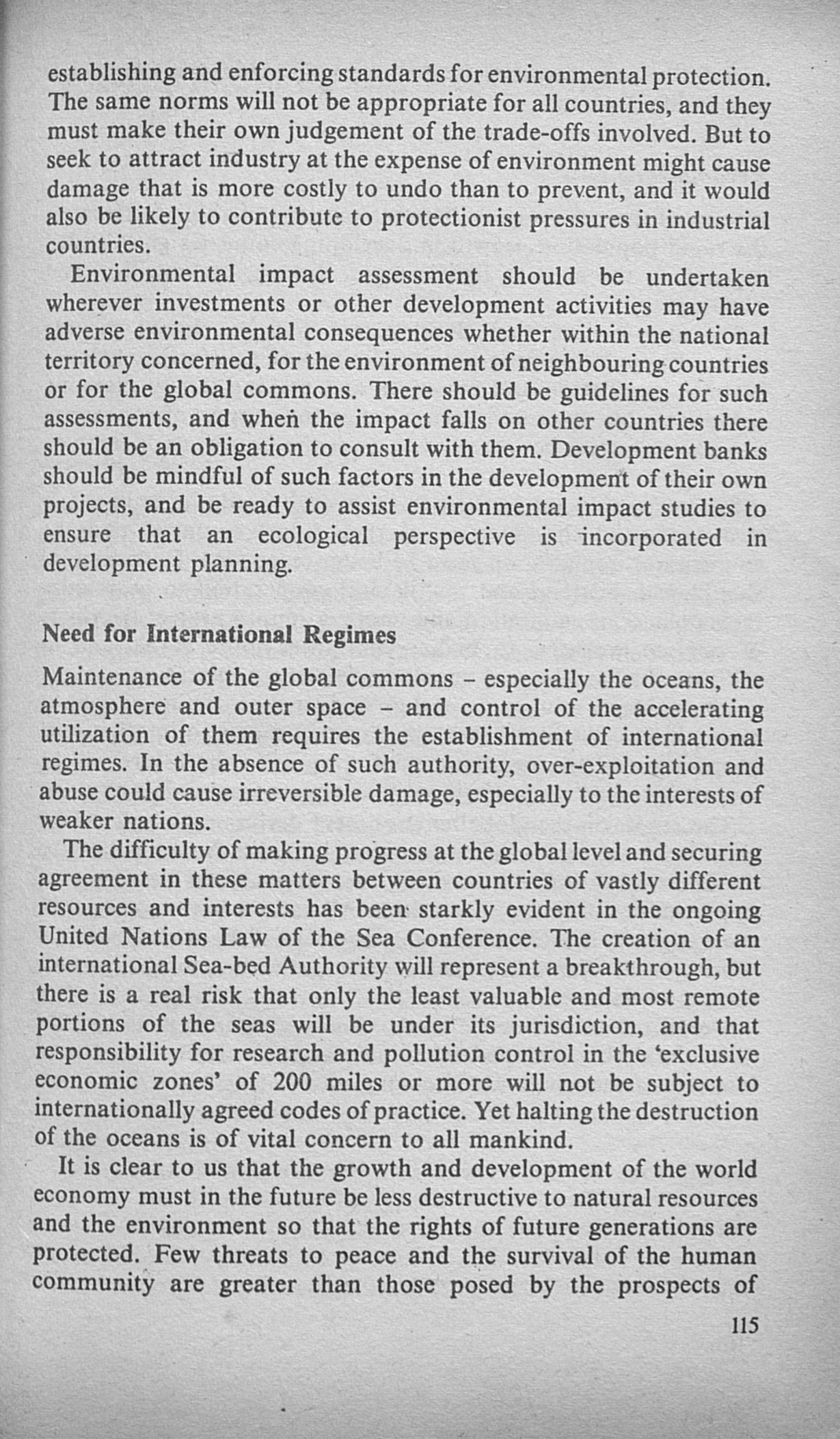 establishing and enforcing standards for environmental protection. The same norms will not be appropriate for all countries, and they must make their own judgement of the trade-offs involved. But to seek to attract industry at the expense of environment might cause damage that is more costly to undo than to prevent, and it would also be likely to contribute to protectionist pressures in industrial countries.

Environmental impact assessment should be undertaken wherever investments or other development activities may have adverse environmental consequences whether within the national territory concerned, for the environment of neighbouring countries or for the global commons. There should be guidelines for such assessments, and when the impact falls on other countries there should be an obligation to consult with them. Development banks should be mindful of such factors in the development of their own projects, and be ready to assist environmental impact studies to ensure that an ecological perspective is incorporated in development planning.

Need for International Regimes

Maintenance of the global commons - especially the oceans, the atmosphere and outer space - and control of the accelerating utilization of them requires the establishment of international regimes. In the absence of such authority, over-exploitation and abuse could cause irreversible damage, especially to the interests of weaker nations.

The difficulty of making progress at the global level and securing agreement in these matters between countries of vastly different resources and interests has been starkly evident in the ongoing United Nations Law of the Sea Conference. The creation of an international Sea-bed Authority will represent a breakthrough, but there is a real risk that only the least valuable and most remote portions of the seas will be under its jurisdiction, and that responsibility for research and pollution control in the 'exclusive economic zones' of 200 miles or more will not be subject to internationally agreed codes of practice. Yet halting the destruction of the oceans is of vital concern to all mankind.

It is clear to us that the growth and development of the world economy must in the future be less destructive to natural resources and the environment so that the rights of future generations are protected. Few threats to peace and the survival of the human community are greater than those posed by the prospects of

115